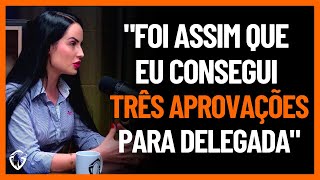 "FOI ASSIM QUE EU CONSEGUI TRÊS APROVAÇÕES PARA DELEGADA"